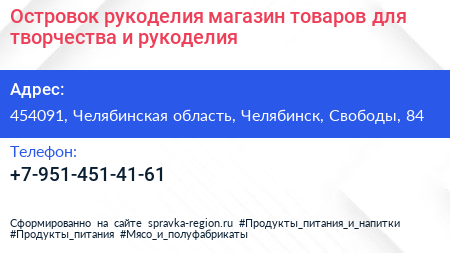 Островок рукоделия магазин товаров для творчества и рукоделия

Адрес:

454091, Челябинская область, Челябинск, Свободы, 84

Телефон:

+7-951-451-41-61

Сформированно на сайте spravka-region.ru #Продукты_питания_и_напитки #Продукты_питания #Мясо_и_полуфабрикаты